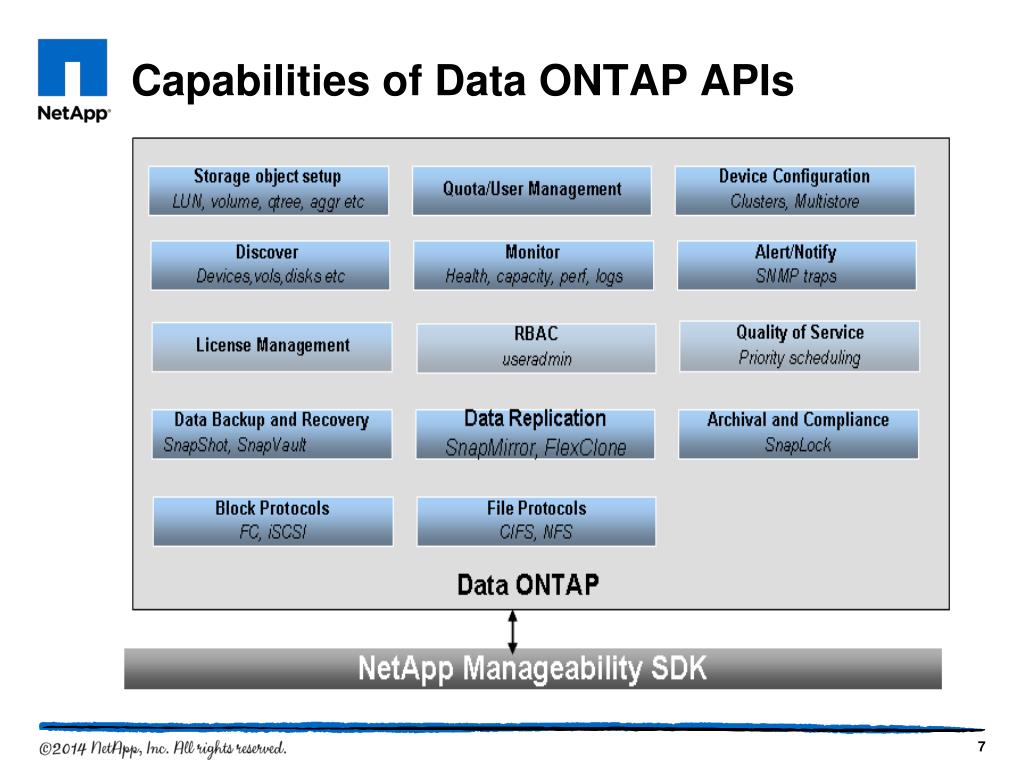 NetApp

Capabilities of Data ONTAP APIs

Storage object setup
LUN, volume, qtree, aggr etc

Quota/User Management

Device Configuration
Clusters, Multistore

Discover
Devices,vols,disks etc

Monitor
Health, capacity, perf, logs

Alert/Notify
SNMP traps

License Management

RBAC
useradmin

Quality of Service
Priority scheduling

Data Backup and Recovery
SnapShot, SnapVault

Data Replication
SnapMirror, FlexClone

Archival and Compliance
SnapLock

Block Protocols
FC, iSCSI

File Protocols
CIFS, NFS

Data ONTAP

NetApp Manageability SDK

©2014 NetApp, Inc. All rights reserved.

7